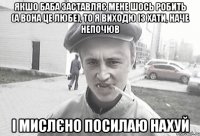 ЯКШО БАБА ЗАСТАВЛЯЄ МЕНЕ ШОСЬ РОБИТЬ (А ВОНА ЦЕ ЛЮБЕ), ТО Я ВИХОДЮ ІЗ ХАТИ, НАЧЕ НЕПОЧЮВ

І МИСЛЄНО ПОСИЛАЮ НАХУЙ